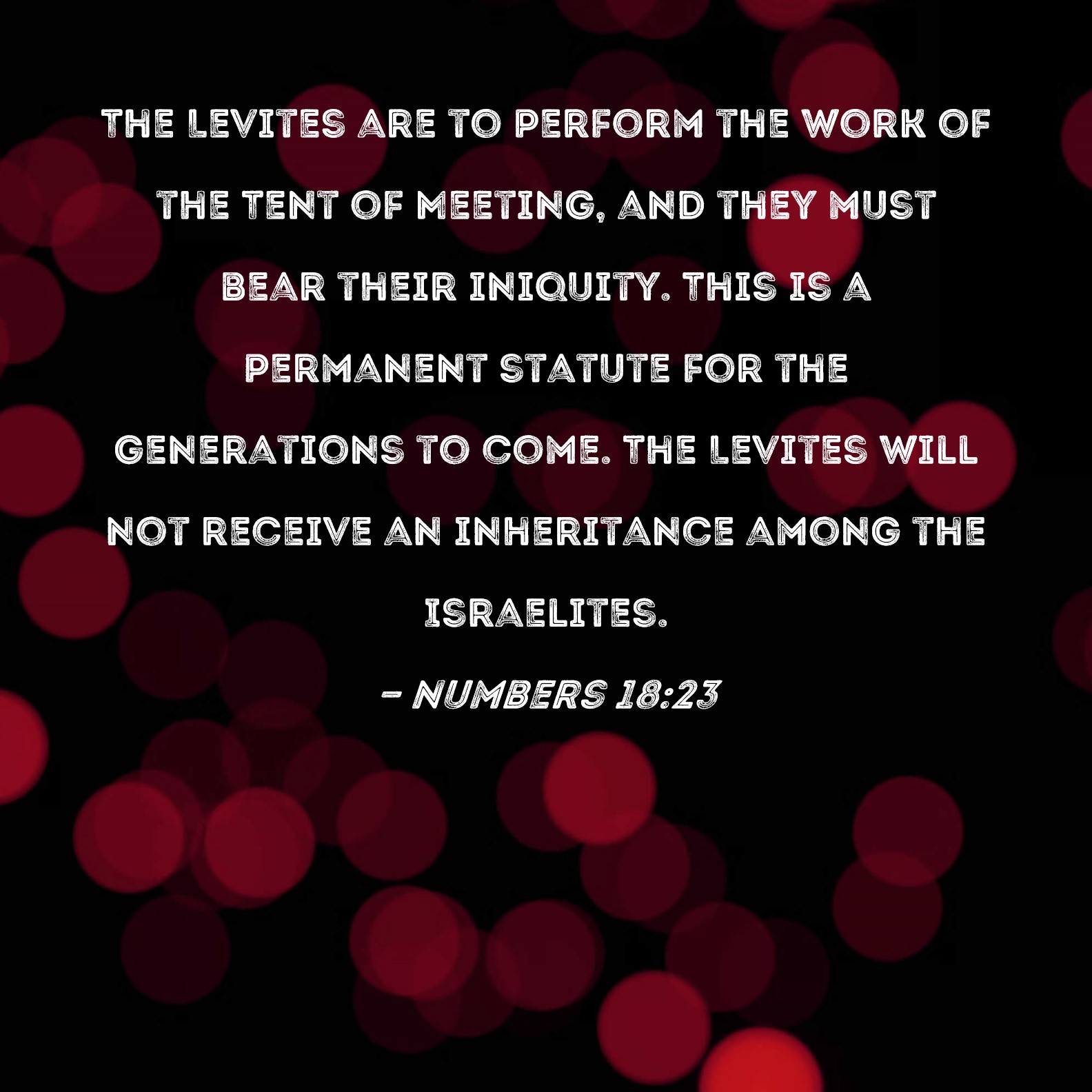 THE LEVITES ARE TO PERFORM THE WORK OF THE TENT OF MEETING, AND THEY MUST BEAR THEIR INIQUITY. THIS IS A PERMANENT STATUTE FOR THE GENERATIONS TO COME. THE LEVITES WILL NOT RECEIVE AN INHERITANCE AMONG THE ISRAELITES.

- NUMBERS 18:23